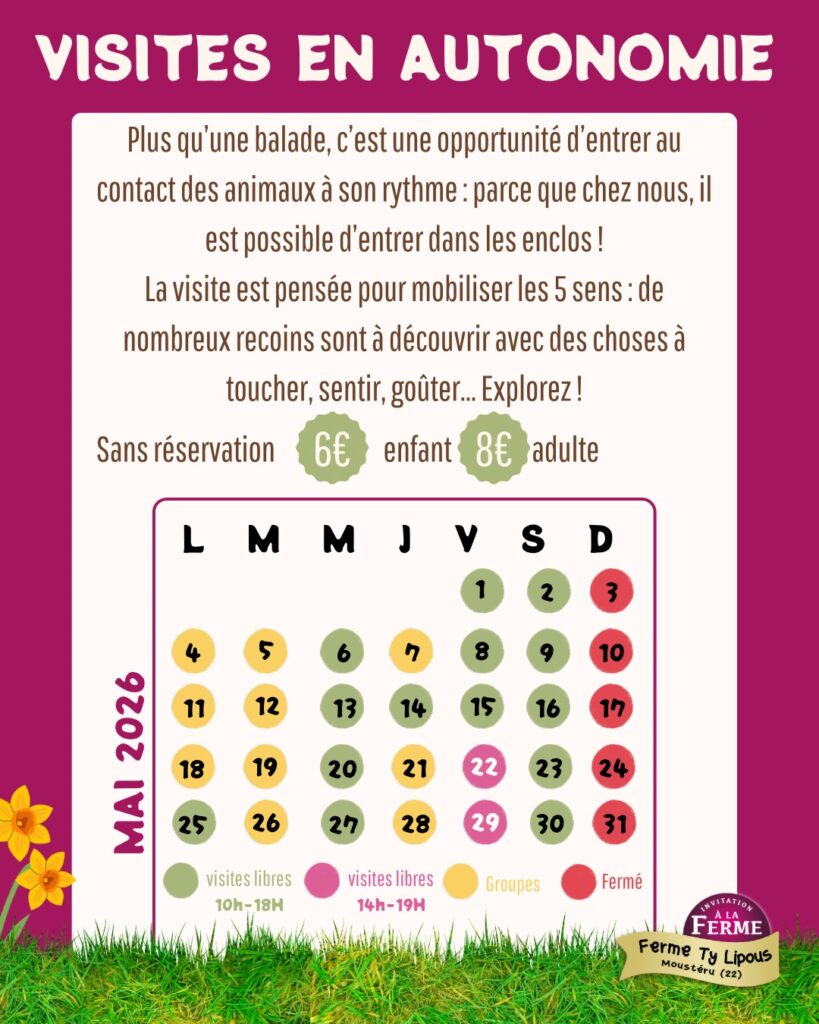 VISITES EN AUTONOMIE

Plus qu'une balade, c'est une opportunité d'entrer au contact des animaux à son rythme : parce que chez nous, il est possible d'entrer dans les enclos !
La visite est pensée pour mobiliser les 5 sens : de nombreux recoins sont à découvrir avec des choses à toucher, sentir, goûter... Explorez !

Sans réservation 6€ enfant 8€ adulte

MAI 2026

| L | M | M | J | V | S | D |
|---|---|---|---|---|---|---|
|  |  |  |  | 1 | 2 | 3 |
| 4 | 5 | 6 | 7 | 8 | 9 | 10 |
| 11 | 12 | 13 | 14 | 15 | 16 | 17 |
| 18 | 19 | 20 | 21 | 22 | 23 | 24 |
| 25 | 26 | 27 | 28 | 29 | 30 | 31 |

visites libres
10h-18H
visites libres
14h-19H
Groupes
Fermé

INVITATION À LA FERME
Ferme Ty Lipous
Moustéru (22)